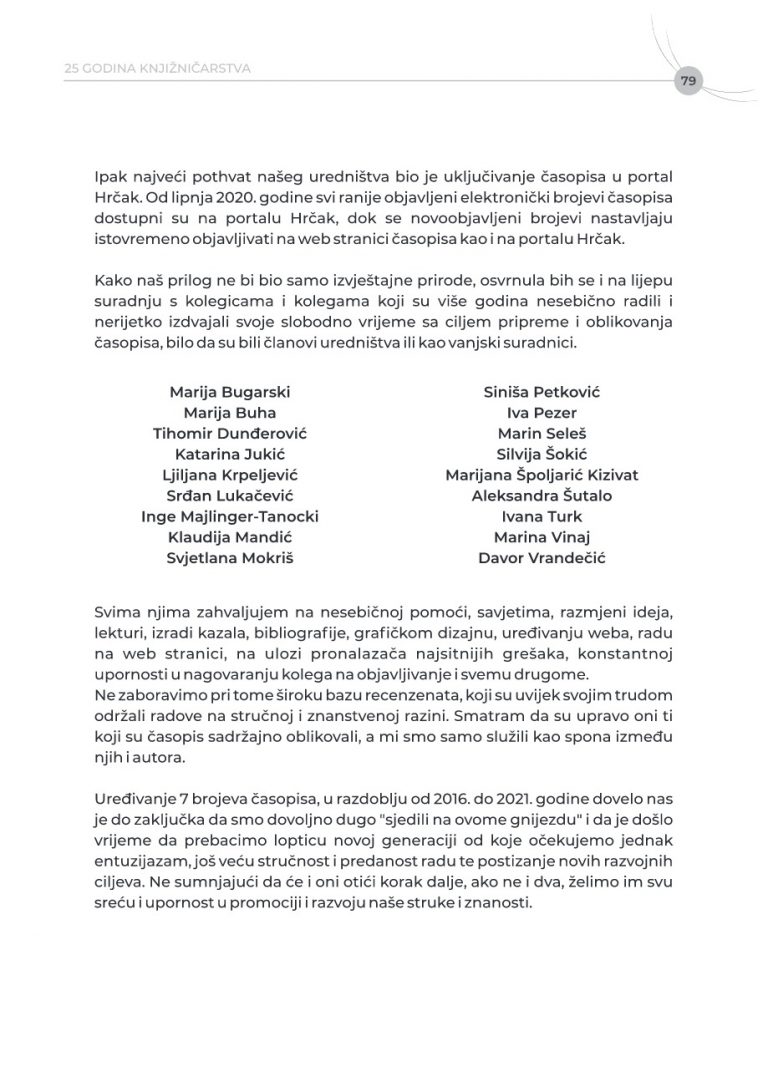 25 GODINA KNJIŽNIČARSTVA

79

Ipak najveći pothvat našeg uredništva bio je uključivanje časopisa u portal Hrčak. Od lipnja 2020. godine svi ranije objavljeni elektronički brojevi časopisa dostupni su na portalu Hrčak, dok se novoobjavljeni brojevi nastavljaju istovremeno objavljivati na web stranici časopisa kao i na portalu Hrčak.

Kako naš prilog ne bi bio samo izvještajne prirode, osvrnula bih se i na lijepu suradnju s kolegicama i kolegama koji su više godina nesebično radili i nerijetko izdvajali svoje slobodno vrijeme sa ciljem pripreme i oblikovanja časopisa, bilo da su bili članovi uredništva ili kao vanjski suradnici.

Marija Bugarski
Marija Buha
Tihomir Dunđerović
Katarina Jukić
Ljiljana Krpeljević
Srđan Lukačević
Inge Majlinger-Tanocki
Klaudija Mandić
Svjetlana Mokriš

Siniša Petković
Iva Pezer
Marin Seleš
Silvija Šokić
Marijana Špoljarić Kizivat
Aleksandra Šutalo
Ivana Turk
Marina Vinaj
Davor Vrandečić

Svima njima zahvaljujem na nesebičnoj pomoći, savjetima, razmjeni ideja, lekturi, izradi kazala, bibliografije, grafičkom dizajnu, uređivanju weba, radu na web stranici, na ulozi pronalazača najsitnijih grešaka, konstantnoj upornosti u nagovaranju kolega na objavljivanje i svemu drugome.
Ne zaboravimo pri tome široku bazu recenzenata, koji su uvijek svojim trudom održali radove na stručnoj i znanstvenoj razini. Smatram da su upravo oni ti koji su časopis sadržajno oblikovali, a mi smo samo služili kao spona između njih i autora.

Uređivanje 7 brojeva časopisa, u razdoblju od 2016. do 2021. godine dovelo nas je do zaključka da smo dovoljno dugo "sjedili na ovome gnijezdu" i da je došlo vrijeme da prebacimo lopticu novoj generaciji od koje očekujemo jednak entuzijazam, još veću stručnost i predanost radu te postizanje novih razvojnih ciljeva. Ne sumnjajući da će i oni otići korak dalje, ako ne i dva, želimo im svu sreću i upornost u promociji i razvoju naše struke i znanosti.